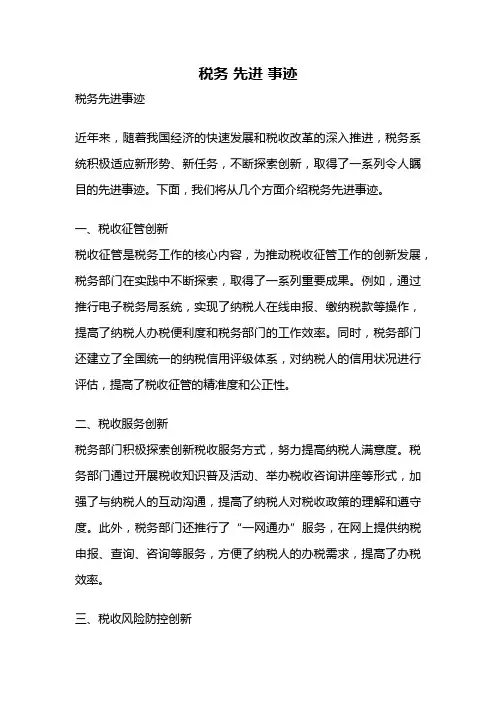 税务 先进 事迹

税务先进事迹

近年来，随着我国经济的快速发展和税收改革的深入推进，税务系统积极适应新形势、新任务，不断探索创新，取得了一系列令人瞩目的先进事迹。下面，我们将从几个方面介绍税务先进事迹。

一、税收征管创新

税收征管是税务工作的核心内容，为推动税收征管工作的创新发展，税务部门在实践中不断探索，取得了一系列重要成果。例如，通过推行电子税务局系统，实现了纳税人在线申报、缴纳税款等操作，提高了纳税人办税便利度和税务部门的工作效率。同时，税务部门还建立了全国统一的纳税信用评级体系，对纳税人的信用状况进行评估，提高了税收征管的精准度和公正性。

二、税收服务创新

税务部门积极探索创新税收服务方式，努力提高纳税人满意度。税务部门通过开展税收知识普及活动、举办税收咨询讲座等形式，加强了与纳税人的互动沟通，提高了纳税人对税收政策的理解和遵守度。此外，税务部门还推行了“一网通办”服务，在网上提供纳税申报、查询、咨询等服务，方便了纳税人的办税需求，提高了办税效率。

三、税收风险防控创新